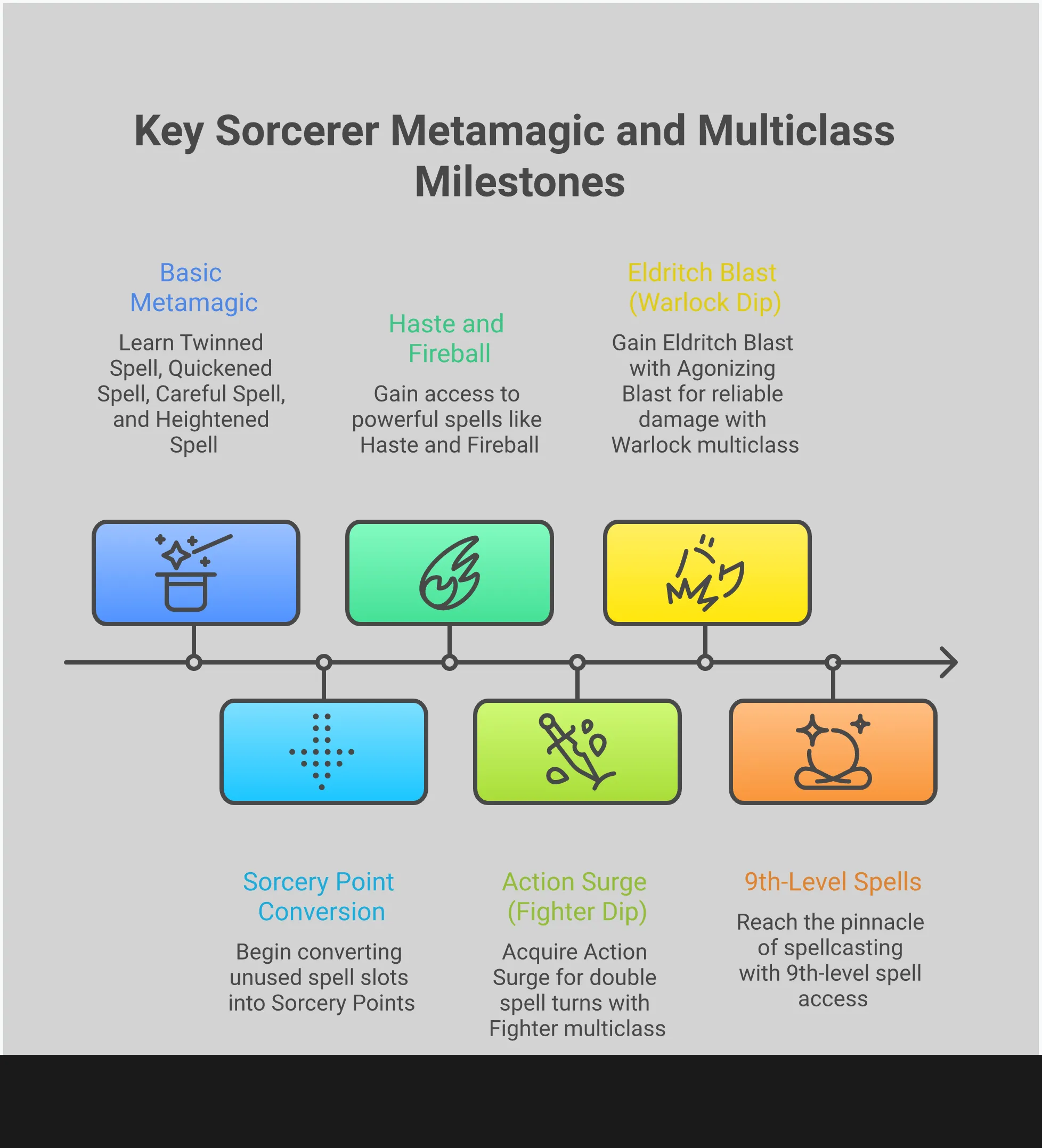 Key Sorcerer Metamagic and Multiclass Milestones

Basic Metamagic

Learn Twinned Spell, Quickened Spell, Careful Spell, and Heightened Spell

Haste and Fireball

Gain access to powerful spells like Haste and Fireball

Eldritch Blast (Warlock Dip)

Gain Eldritch Blast with Agonizing Blast for reliable damage with Warlock multiclass

Sorcery Point Conversion

Begin converting unused spell slots into Sorcery Points

Action Surge (Fighter Dip)

Acquire Action Surge for double spell turns with Fighter multiclass

9th-Level Spells

Reach the pinnacle of spellcasting with 9th-level spell access